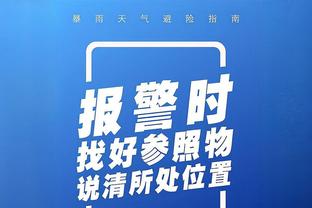 暴雨天气避险指南

报警时
找好参照物
说清所处位置